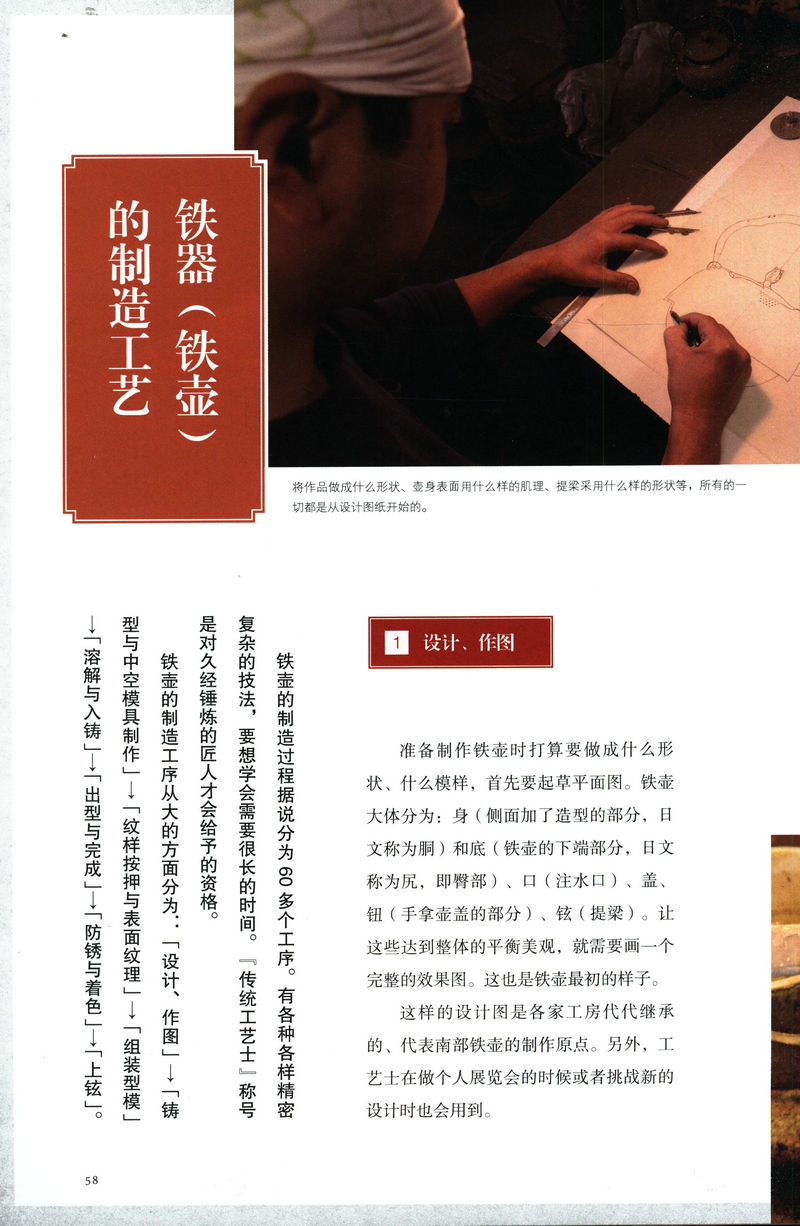 铁器（铁壶）的制造工艺

将作品做成什么形状、壶身表面用什么样的肌理、提梁采用什么样的形状等，所有的一切都是从设计图纸开始的。

铁壶的制造过程据说分为60多个工序。有各种各样精密复杂的技法，要想学会需要很长的时间。『传统工艺士』称号是对久经锤炼的匠人才会给予的资格。

铁壶的制造工序从大的方面分为：「设计、作图」→「铸型与中空模具制作」→「纹样按押与表面纹理」→「组装型模」→「溶解与入铸」→「出型与完成」→「防锈与着色」→「上铉」。

1 设计、作图

准备制作铁壶时打算要做成什么形状、什么模样，首先要起草平面图。铁壶大体分为：身（侧面加了造型的部分，日文称为胴）和底（铁壶的下端部分，日文称为尻，即臀部）、口（注水口）、盖、钮（手拿壶盖的部分）、铉（提梁）。让这些达到整体的平衡美观，就需要画一个完整的效果图。这也是铁壶最初的样子。

这样的设计图是各家工房代代继承的、代表南部铁壶的制作原点。另外，工艺士在做个人展览会的时候或者挑战新的设计时也会用到。

58